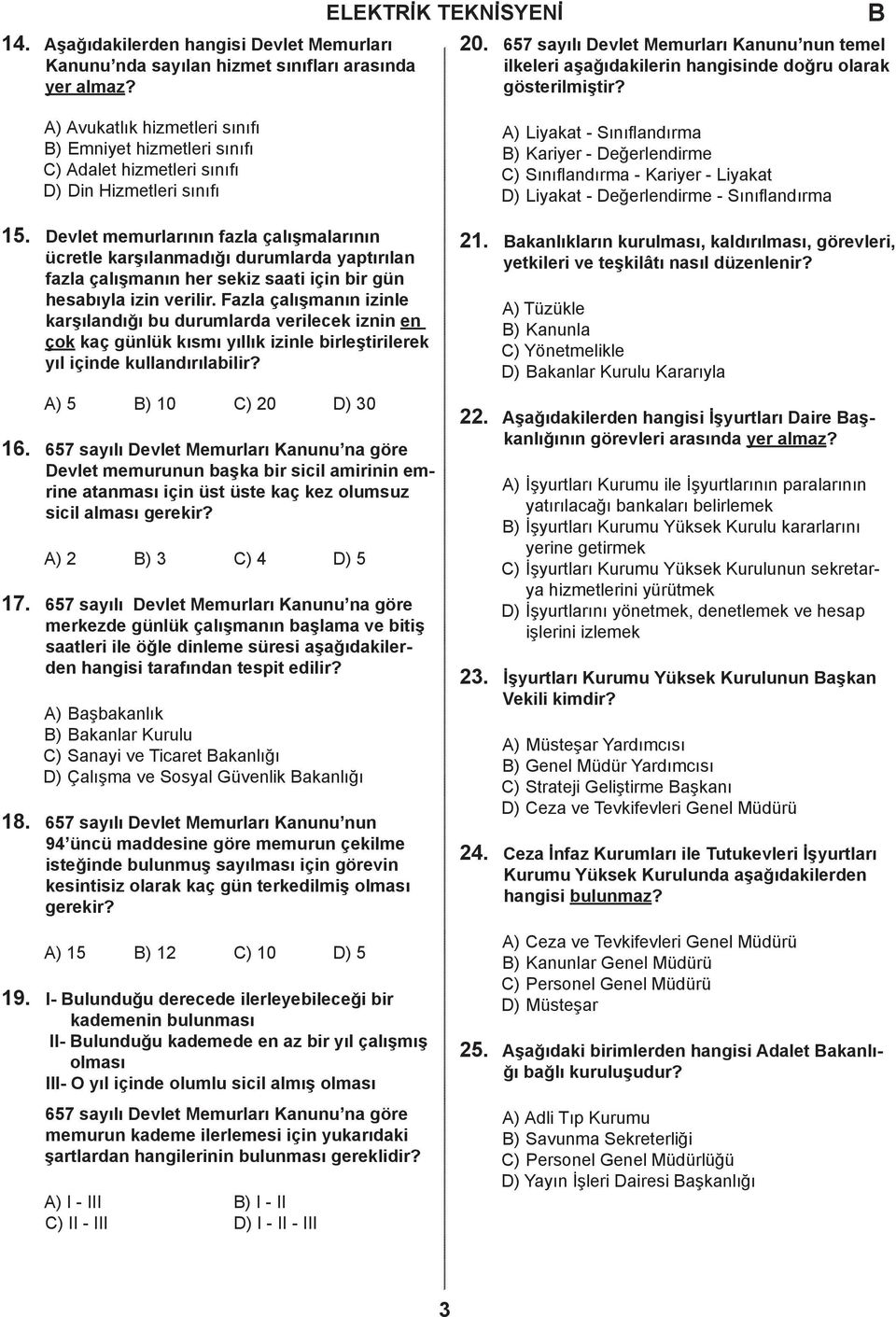 ELEKTRİK TEKNİSYENİ

B

14. Aşağıdakilerden hangisi Devlet Memurları Kanunu'nda sayılan hizmet sınıfları arasında yer almaz?

A) Avukatlık hizmetleri sınıfı
B) Emniyet hizmetleri sınıfı
C) Adalet hizmetleri sınıfı
D) Din Hizmetleri sınıfı

15. Devlet memurlarının fazla çalışmalarının ücretle karşılanmadığı durumlarda yaptırılan fazla çalışmanın her sekiz saati için bir gün hesabıyla izin verilir. Fazla çalışmanın izinle karşılandığı bu durumlarda verilecek iznin en çok kaç günlük kısmı yıllık izinle birleştirilerek yıl içinde kullandırılabilir?

A) 5 B) 10 C) 20 D) 30

16. 657 sayılı Devlet Memurları Kanunu'na göre Devlet memurunun başka bir sicil amirinin emrine atanması için üst üste kaç kez olumsuz sicil alması gerekir?

A) 2 B) 3 C) 4 D) 5

17. 657 sayılı Devlet Memurları Kanunu'na göre merkezde günlük çalışmanın başlama ve bitiş saatleri ile öğle dinleme süresi aşağıdakilerden hangisi tarafından tespit edilir?

A) Başbakanlık
B) Bakanlar Kurulu
C) Sanayi ve Ticaret Bakanlığı
D) Çalışma ve Sosyal Güvenlik Bakanlığı

18. 657 sayılı Devlet Memurları Kanunu'nun 94'üncü maddesine göre memurun çekilme isteğinde bulunmuş sayılması için görevin kesintisiz olarak kaç gün terkedilmiş olması gerekir?

A) 15 B) 12 C) 10 D) 5

19. I- Bulunduğu derecede ilerleyebileceği bir kademenin bulunması
II- Bulunduğu kademede en az bir yıl çalışmış olması
III- O yıl içinde olumlu sicil almış olması

657 sayılı Devlet Memurları Kanunu'na göre memurun kademe ilerlemesi için yukarıdaki şartlardan hangilerinin bulunması gereklidir?

A) I - III B) I - II
C) II - III D) I - II - III

20. 657 sayılı Devlet Memurları Kanunu'nun temel ilkeleri aşağıdakilerin hangisinde doğru olarak gösterilmiştir?

A) Liyakat - Sınıflandırma
B) Kariyer - Değerlendirme
C) Sınıflandırma - Kariyer - Liyakat
D) Liyakat - Değerlendirme - Sınıflandırma

21. Bakanlıkların kurulması, kaldırılması, görevleri, yetkileri ve teşkilâtı nasıl düzenlenir?

A) Tüzükle
B) Kanunla
C) Yönetmelikle
D) Bakanlar Kurulu Kararıyla

22. Aşağıdakilerden hangisi İşyurtları Daire Başkanlığının görevleri arasında yer almaz?

A) İşyurtları Kurumu ile İşyurtlarının paralarının yatırılacağı bankaları belirlemek
B) İşyurtları Kurumu Yüksek Kurulu kararlarını yerine getirmek
C) İşyurtları Kurumu Yüksek Kurulunun sekretarya hizmetlerini yürütmek
D) İşyurtlarını yönetmek, denetlemek ve hesap işlerini izlemek

23. İşyurtları Kurumu Yüksek Kurulunun Başkan Vekili kimdir?

A) Müsteşar Yardımcısı
B) Genel Müdür Yardımcısı
C) Strateji Geliştirme Başkanı
D) Ceza ve Tevkifevleri Genel Müdürü

24. Ceza İnfaz Kurumları ile Tutukevleri İşyurtları Kurumu Yüksek Kurulunda aşağıdakilerden hangisi bulunmaz?

A) Ceza ve Tevkifevleri Genel Müdürü
B) Kanunlar Genel Müdürü
C) Personel Genel Müdürü
D) Müsteşar

25. Aşağıdaki birimlerden hangisi Adalet Bakanlığı bağlı kuruluşudur?

A) Adli Tıp Kurumu
B) Savunma Sekreterliği
C) Personel Genel Müdürlüğü
D) Yayın İşleri Dairesi Başkanlığı

3